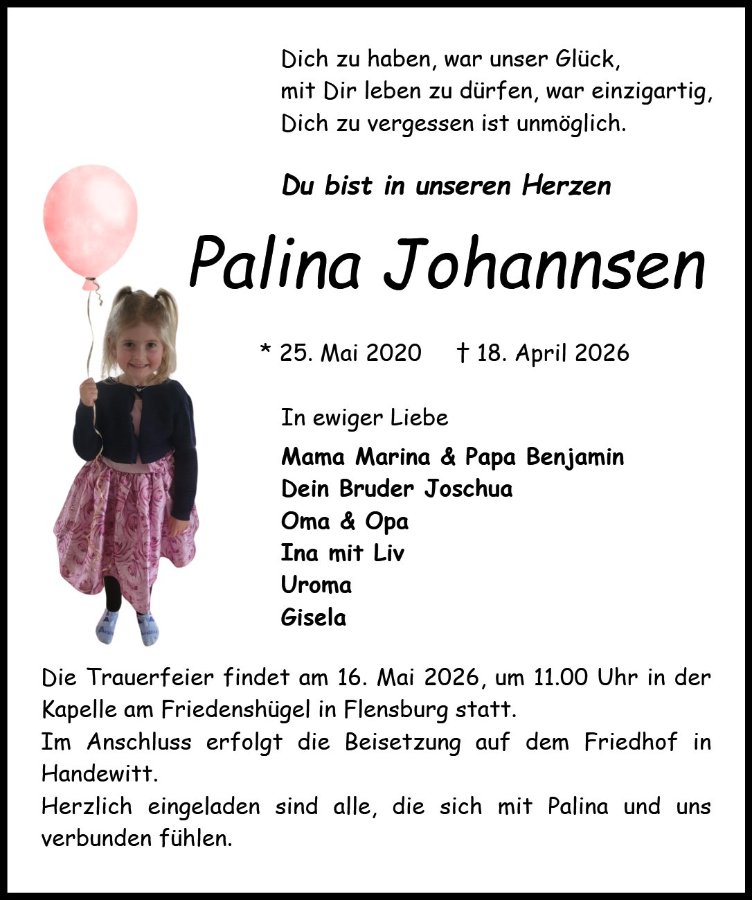 Dich zu haben, war unser Glück,
mit Dir leben zu dürfen, war einzigartig,
Dich zu vergessen ist unmöglich.

Du bist in unseren Herzen

Palina Johannsen

* 25. Mai 2020 † 18. April 2026

In ewiger Liebe

Mama Marina & Papa Benjamin
Dein Bruder Joschua
Oma & Opa
Ina mit Liv
Uroma
Gisela

Die Trauerfeier findet am 16. Mai 2026, um 11.00 Uhr in der Kapelle am Friedenshügel in Flensburg statt.
Im Anschluss erfolgt die Beisetzung auf dem Friedhof in Handewitt.
Herzlich eingeladen sind alle, die sich mit Palina und uns verbunden fühlen.